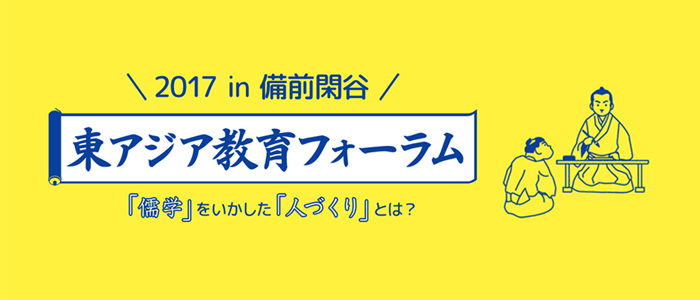 ＼ 2017 in 備前閑谷 ／

東アジア教育フォーラム

「儒学」をいかした「人づくり」とは？